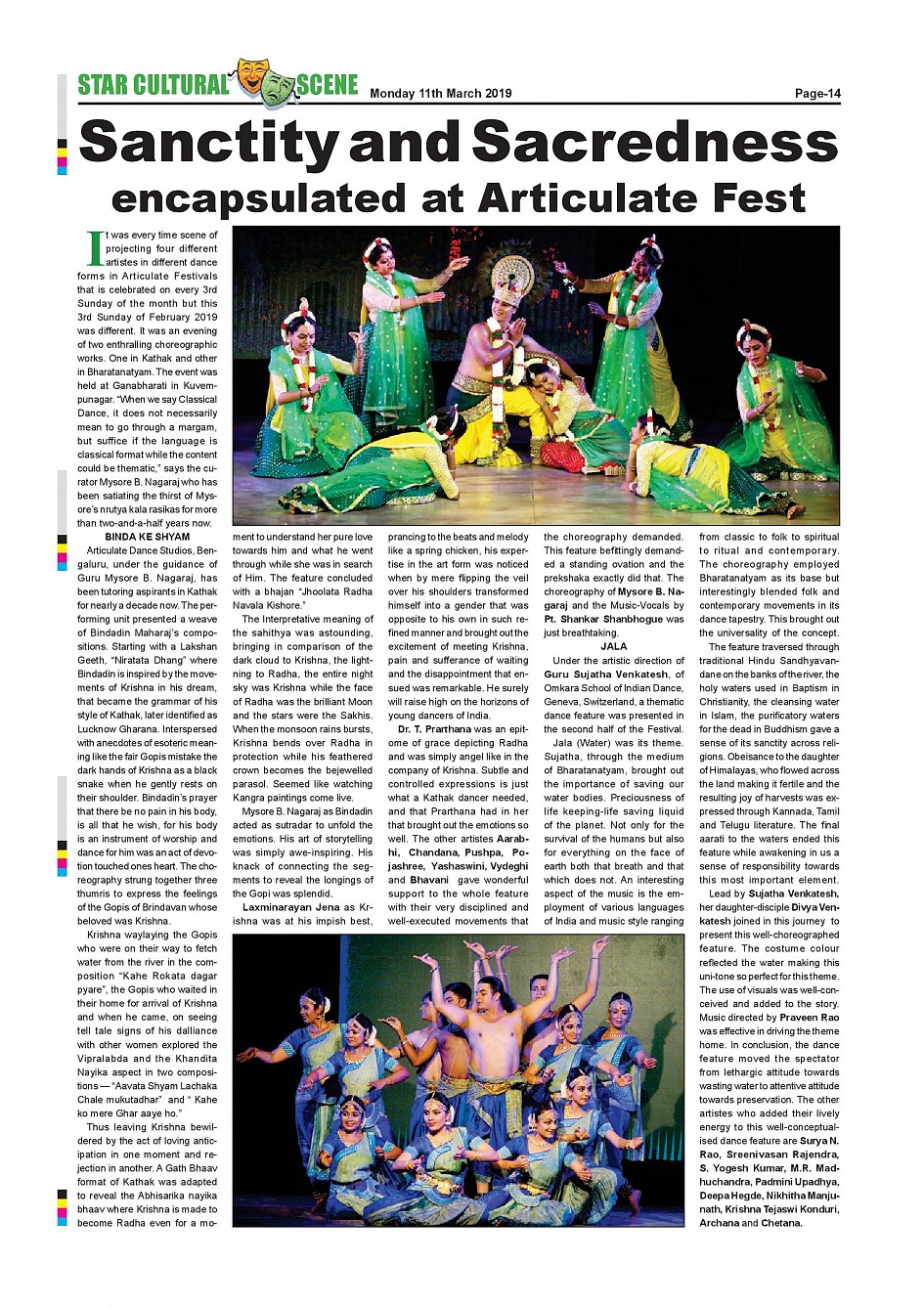 STAR CULTURAL SCENE Monday 11th March 2019 Page-14

Sanctity and Sacredness
encapsulated at Articulate Fest

It was every time scene of projecting four different artistes in different dance forms in Articulate Festivals that is celebrated on every 3rd Sunday of the month but this 3rd Sunday of February 2019 was different. It was an evening of two enthralling choreographic works. One in Kathak and other in Bharatanatyam. The event was held at Ganabharati in Kuvempunagar. "When we say Classical Dance, it does not necessarily mean to go through a margam, but suffice if the language is classical format while the content could be thematic," says the curator Mysore B. Nagaraj who has been satiating the thirst of Mysore's nrutya kala rasikas for more than two-and-a-half years now.

BINDA KE SHYAM

Articulate Dance Studios, Bengaluru, under the guidance of Guru Mysore B. Nagaraj, has been tutoring aspirants in Kathak for nearly a decade now. The performing unit presented a weave of Bindadin Maharaj's compositions. Starting with a Lakshan Geeth, "Niratata Dhang" where Bindadin is inspired by the movements of Krishna in his dream, that became the grammar of his style of Kathak, later identified as Lucknow Gharana. Interspersed with anecdotes of esoteric meaning like the fair Gopis mistake the dark hands of Krishna as a black snake when he gently rests on their shoulder. Bindadin's prayer that there be no pain in his body, is all that he wish, for his body is an instrument of worship and dance for him was an act of devotion touched ones heart. The choreography strung together three thumris to express the feelings of the Gopis of Brindavan whose beloved was Krishna.

Krishna waylaying the Gopis who were on their way to fetch water from the river in the composition "Kahe Rokata dagar pyare", the Gopis who waited in their home for arrival of Krishna and when he came, on seeing tell tale signs of his dalliance with other women explored the Vipralabda and the Khandita Nayika aspect in two compositions — "Aavata Shyam Lachaka Chale mukutadhar" and " Kahe ko mere Ghar aaye ho."

Thus leaving Krishna bewildered by the act of loving anticipation in one moment and rejection in another. A Gath Bhaav format of Kathak was adapted to reveal the Abhisarika nayika bhaav where Krishna is made to become Radha even for a moment to understand her pure love towards him and what he went through while she was in search of Him. The feature concluded with a bhajan "Jhoolata Radha Navala Kishore."

The Interpretative meaning of the sahithya was astounding, bringing in comparison of the dark cloud to Krishna, the lightning to Radha, the entire night sky was Krishna while the face of Radha was the brilliant Moon and the stars were the Sakhis. When the monsoon rains bursts, Krishna bends over Radha in protection while his feathered crown becomes the bejewelled parasol. Seemed like watching Kangra paintings come live.

Mysore B. Nagaraj as Bindadin acted as sutradar to unfold the emotions. His art of storytelling was simply awe-inspiring. His knack of connecting the segments to reveal the longings of the Gopi was splendid.

Laxminarayan Jena as Krishna was at his impish best, prancing to the beats and melody like a spring chicken, his expertise in the art form was noticed when by mere flipping the veil over his shoulders transformed himself into a gender that was opposite to his own in such refined manner and brought out the excitement of meeting Krishna, pain and sufferance of waiting and the disappointment that ensued was remarkable. He surely will raise high on the horizons of young dancers of India.

Dr. T. Prarthana was an epitome of grace depicting Radha and was simply angel like in the company of Krishna. Subtle and controlled expressions is just what a Kathak dancer needed, and that Prarthana had in her that brought out the emotions so well. The other artistes Aarabhi, Chandana, Pushpa, Pojashree, Yashaswini, Vydeghi and Bhavani gave wonderful support to the whole feature with their very disciplined and well-executed movements that the choreography demanded. This feature befittingly demanded a standing ovation and the prekshaka exactly did that. The choreography of Mysore B. Nagaraj and the Music-Vocals by Pt. Shankar Shanbhogue was just breathtaking.

JALA

Under the artistic direction of Guru Sujatha Venkatesh, of Omkara School of Indian Dance, Geneva, Switzerland, a thematic dance feature was presented in the second half of the Festival.

Jala (Water) was its theme. Sujatha, through the medium of Bharatanatyam, brought out the importance of saving our water bodies. Preciousness of life keeping-life saving liquid of the planet. Not only for the survival of the humans but also for everything on the face of earth both that breath and that which does not. An interesting aspect of the music is the employment of various languages of India and music style ranging from classic to folk to spiritual to ritual and contemporary. The choreography employed Bharatanatyam as its base but interestingly blended folk and contemporary movements in its dance tapestry. This brought out the universality of the concept.

The feature traversed through traditional Hindu Sandhyavandane on the banks of the river, the holy waters used in Baptism in Christianity, the cleansing water in Islam, the purificatory waters for the dead in Buddhism gave a sense of its sanctity across religions. Obeisance to the daughter of Himalayas, who flowed across the land making it fertile and the resulting joy of harvests was expressed through Kannada, Tamil and Telugu literature. The final aarati to the waters ended this feature while awakening in us a sense of responsibility towards this most important element.

Lead by Sujatha Venkatesh, her daughter-disciple Divya Venkatesh joined in this journey to present this well-choreographed feature. The costume colour reflected the water making this uni-tone so perfect for this theme. The use of visuals was well-conceived and added to the story. Music directed by Praveen Rao was effective in driving the theme home. In conclusion, the dance feature moved the spectator from lethargic attitude towards wasting water to attentive attitude towards preservation. The other artistes who added their lively energy to this well-conceptualised dance feature are Surya N. Rao, Sreenivasan Rajendra, S. Yogesh Kumar, M.R. Madhuchandra, Padmini Upadhya, Deepa Hegde, Nikhitha Manjunath, Krishna Tejaswi Konduri, Archana and Chetana.